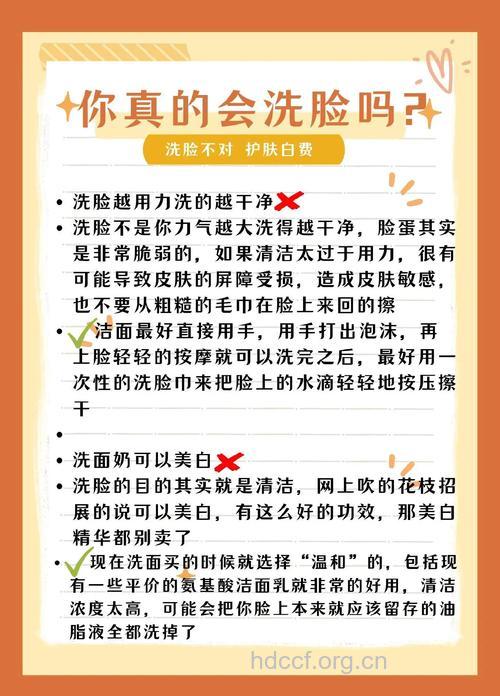 你真的会洗脸吗?

洗脸不对 护肤白费

• 洗脸越用力洗的越干净
• 洗脸不是你力气越大洗得越干净，脸蛋其实是非常脆弱的，如果清洁太过于用力，很有可能导致皮肤的屏障受损，造成皮肤敏感，也不要从粗糙的毛巾在脸上来回的擦
• 洁面最好直接用手，用手打出泡沫，再上脸轻轻的按摩就可以洗完之后，最好用一次性的洗脸巾来把脸上的水滴轻轻地按压擦干
•
• 洗面奶可以美白
• 洗脸的目的其实就是清洁，网上吹的花枝招展的说可以美白，有这么好的功效，那美白精华都别卖了
• 现在洗面买的时候就选择“温和”的，包括现有一些平价的氨基酸洁面乳就非常的好用，清洁浓度太高，可能会把你脸上本来就应该留存的油脂液全都洗掉了

hdccf.org.cn